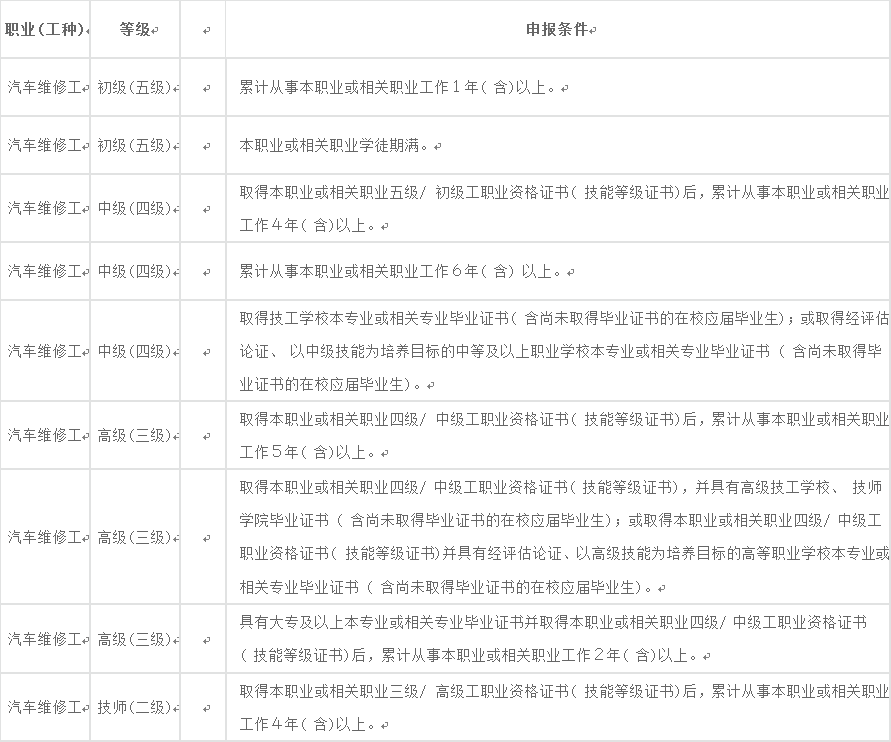 | 职业(工种) | 等级 |  | 申报条件 |
|---|---|---|---|
| 汽车维修工 | 初级(五级) |  | 累计从事本职业或相关职业工作1年(含)以上。 |
| 汽车维修工 | 初级(五级) |  | 本职业或相关职业学徒期满。 |
| 汽车维修工 | 中级(四级) |  | 取得本职业或相关职业五级/初级工职业资格证书(技能等级证书)后，累计从事本职业或相关职业工作4年(含)以上。 |
| 汽车维修工 | 中级(四级) |  | 累计从事本职业或相关职业工作6年(含)以上。 |
| 汽车维修工 | 中级(四级) |  | 取得技工学校本专业或相关专业毕业证书(含尚未取得毕业证书的在校应届毕业生)；或取得经评估论证、以中级技能为培养目标的中等及以上职业学校本专业或相关专业毕业证书(含尚未取得毕业证书的在校应届毕业生)。 |
| 汽车维修工 | 高级(三级) |  | 取得本职业或相关职业四级/中级工职业资格证书(技能等级证书)后，累计从事本职业或相关职业工作5年(含)以上。 |
| 汽车维修工 | 高级(三级) |  | 取得本职业或相关职业四级/中级工职业资格证书(技能等级证书)，并具有高级技工学校、技师学院毕业证书(含尚未取得毕业证书的在校应届毕业生)；或取得本职业或相关职业四级/中级工职业资格证书(技能等级证书)并具有经评估论证、以高级技能为培养目标的高等职业学校本专业或相关专业毕业证书(含尚未取得毕业证书的在校应届毕业生)。 |
| 汽车维修工 | 高级(三级) |  | 具有大专及以上本专业或相关专业毕业证书并取得本职业或相关职业四级/中级工职业资格证书(技能等级证书)后，累计从事本职业或相关职业工作2年(含)以上。 |
| 汽车维修工 | 技师(二级) |  | 取得本职业或相关职业三级/高级工职业资格证书(技能等级证书)后，累计从事本职业或相关职业工作4年(含)以上。 |